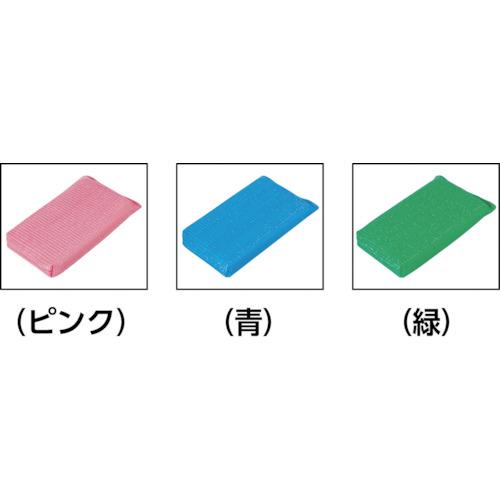 (ピンク)

(青)

(緑)